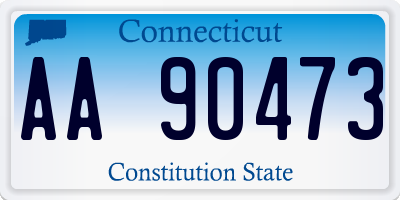 Connecticut

AA 90473

Constitution State